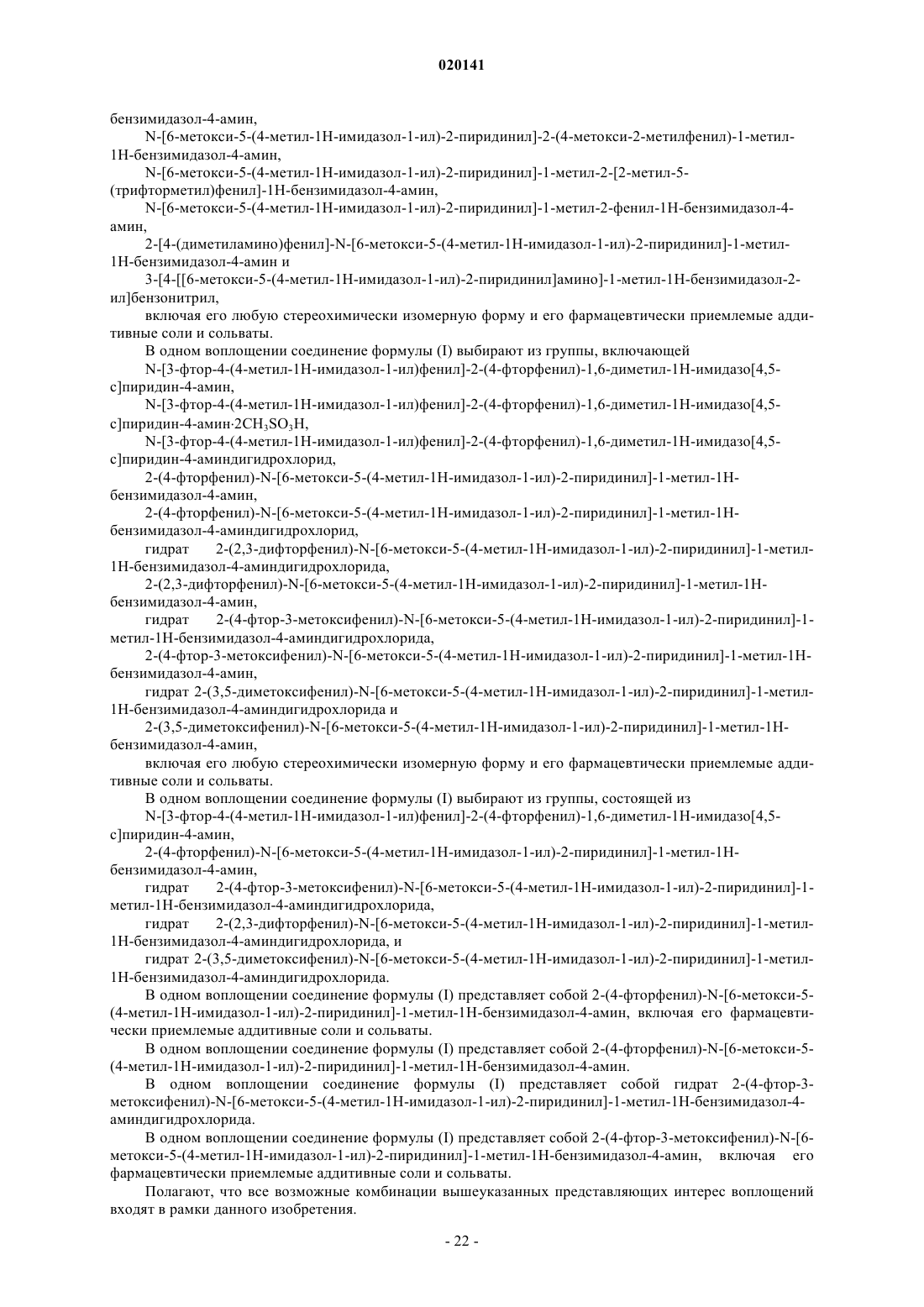 020141

бензимидазол-4-амин,

N-[6-метокси-5-(4-метил-1H-имидазол-1-ил)-2-пиридинил]-2-(4-метокси-2-метилфенил)-1-метил-1H-бензимидазол-4-амин,

N-[6-метокси-5-(4-метил-1H-имидазол-1-ил)-2-пиридинил]-1-метил-2-[2-метил-5-(трифторметил)фенил]-1H-бензимидазол-4-амин,

N-[6-метокси-5-(4-метил-1H-имидазол-1-ил)-2-пиридинил]-1-метил-2-фенил-1H-бензимидазол-4-амин,

2-[4-(диметиламино)фенил]-N-[6-метокси-5-(4-метил-1H-имидазол-1-ил)-2-пиридинил]-1-метил-1H-бензимидазол-4-амин и

3-[4-[[6-метокси-5-(4-метил-1H-имидазол-1-ил)-2-пиридинил]амино]-1-метил-1H-бензимидазол-2-ил]бензонитрил,

включая его любую стереохимически изомерную форму и его фармацевтически приемлемые аддитивные соли и сольваты.

В одном воплощении соединение формулы (I) выбирают из группы, включающей

N-[3-фтор-4-(4-метил-1H-имидазол-1-ил)фенил]-2-(4-фторфенил)-1,6-диметил-1H-имидазо[4,5-c]пиридин-4-амин,

N-[3-фтор-4-(4-метил-1H-имидазол-1-ил)фенил]-2-(4-фторфенил)-1,6-диметил-1H-имидазо[4,5-c]пиридин-4-амин·$2CH_3SO_3H$,

N-[3-фтор-4-(4-метил-1H-имидазол-1-ил)фенил]-2-(4-фторфенил)-1,6-диметил-1H-имидазо[4,5-c]пиридин-4-аминдигидрохлорид,

2-(4-фторфенил)-N-[6-метокси-5-(4-метил-1H-имидазол-1-ил)-2-пиридинил]-1-метил-1H-бензимидазол-4-амин,

2-(4-фторфенил)-N-[6-метокси-5-(4-метил-1H-имидазол-1-ил)-2-пиридинил]-1-метил-1H-бензимидазол-4-аминдигидрохлорид,

гидрат 2-(2,3-дифторфенил)-N-[6-метокси-5-(4-метил-1H-имидазол-1-ил)-2-пиридинил]-1-метил-1H-бензимидазол-4-аминдигидрохлорида,

2-(2,3-дифторфенил)-N-[6-метокси-5-(4-метил-1H-имидазол-1-ил)-2-пиридинил]-1-метил-1H-бензимидазол-4-амин,

гидрат 2-(4-фтор-3-метоксифенил)-N-[6-метокси-5-(4-метил-1H-имидазол-1-ил)-2-пиридинил]-1-метил-1H-бензимидазол-4-аминдигидрохлорида,

2-(4-фтор-3-метоксифенил)-N-[6-метокси-5-(4-метил-1H-имидазол-1-ил)-2-пиридинил]-1-метил-1H-бензимидазол-4-амин,

гидрат 2-(3,5-диметоксифенил)-N-[6-метокси-5-(4-метил-1H-имидазол-1-ил)-2-пиридинил]-1-метил-1H-бензимидазол-4-аминдигидрохлорида и

2-(3,5-диметоксифенил)-N-[6-метокси-5-(4-метил-1H-имидазол-1-ил)-2-пиридинил]-1-метил-1H-бензимидазол-4-амин,

включая его любую стереохимически изомерную форму и его фармацевтически приемлемые аддитивные соли и сольваты.

В одном воплощении соединение формулы (I) выбирают из группы, состоящей из

N-[3-фтор-4-(4-метил-1H-имидазол-1-ил)фенил]-2-(4-фторфенил)-1,6-диметил-1H-имидазо[4,5-c]пиридин-4-амин,

2-(4-фторфенил)-N-[6-метокси-5-(4-метил-1H-имидазол-1-ил)-2-пиридинил]-1-метил-1H-бензимидазол-4-амин,

гидрат 2-(4-фтор-3-метоксифенил)-N-[6-метокси-5-(4-метил-1H-имидазол-1-ил)-2-пиридинил]-1-метил-1H-бензимидазол-4-аминдигидрохлорида,

гидрат 2-(2,3-дифторфенил)-N-[6-метокси-5-(4-метил-1H-имидазол-1-ил)-2-пиридинил]-1-метил-1H-бензимидазол-4-аминдигидрохлорида, и

гидрат 2-(3,5-диметоксифенил)-N-[6-метокси-5-(4-метил-1H-имидазол-1-ил)-2-пиридинил]-1-метил-1H-бензимидазол-4-аминдигидрохлорида.

В одном воплощении соединение формулы (I) представляет собой 2-(4-фторфенил)-N-[6-метокси-5-(4-метил-1H-имидазол-1-ил)-2-пиридинил]-1-метил-1H-бензимидазол-4-амин, включая его фармацевтически приемлемые аддитивные соли и сольваты.

В одном воплощении соединение формулы (I) представляет собой 2-(4-фторфенил)-N-[6-метокси-5-(4-метил-1H-имидазол-1-ил)-2-пиридинил]-1-метил-1H-бензимидазол-4-амин.

В одном воплощении соединение формулы (I) представляет собой гидрат 2-(4-фтор-3-метоксифенил)-N-[6-метокси-5-(4-метил-1H-имидазол-1-ил)-2-пиридинил]-1-метил-1H-бензимидазол-4-аминдигидрохлорида.

В одном воплощении соединение формулы (I) представляет собой 2-(4-фтор-3-метоксифенил)-N-[6-метокси-5-(4-метил-1H-имидазол-1-ил)-2-пиридинил]-1-метил-1H-бензимидазол-4-амин, включая его фармацевтически приемлемые аддитивные соли и сольваты.

Полагают, что все возможные комбинации вышеуказанных представляющих интерес воплощений входят в рамки данного изобретения.

- 22 -